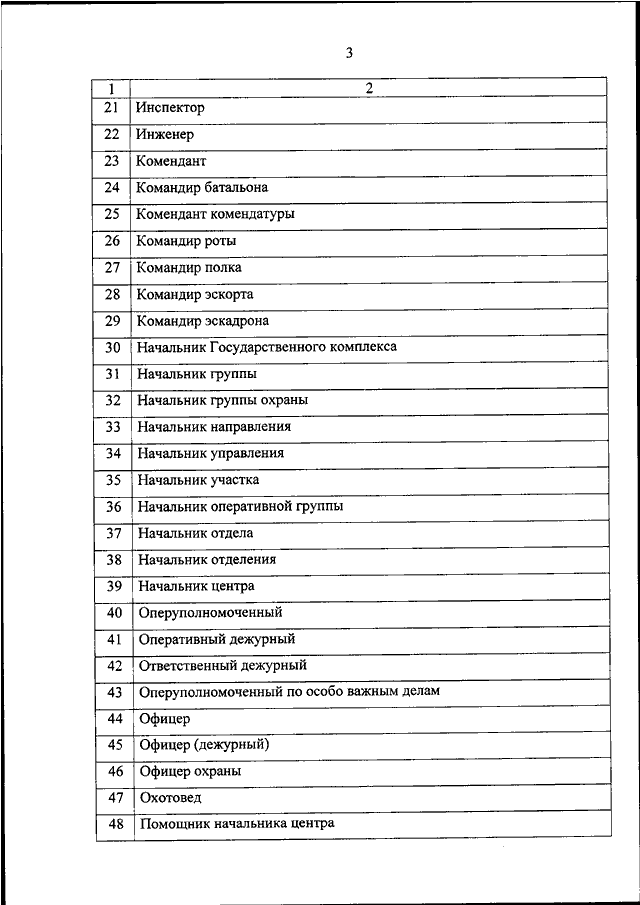 3

| 1 | 2 |
|---|---|
| 21 | Инспектор |
| 22 | Инженер |
| 23 | Комендант |
| 24 | Командир батальона |
| 25 | Комендант комендатуры |
| 26 | Командир роты |
| 27 | Командир полка |
| 28 | Командир эскорта |
| 29 | Командир эскадрона |
| 30 | Начальник Государственного комплекса |
| 31 | Начальник группы |
| 32 | Начальник группы охраны |
| 33 | Начальник направления |
| 34 | Начальник управления |
| 35 | Начальник участка |
| 36 | Начальник оперативной группы |
| 37 | Начальник отдела |
| 38 | Начальник отделения |
| 39 | Начальник центра |
| 40 | Оперуполномоченный |
| 41 | Оперативный дежурный |
| 42 | Ответственный дежурный |
| 43 | Оперуполномоченный по особо важным делам |
| 44 | Офицер |
| 45 | Офицер (дежурный) |
| 46 | Офицер охраны |
| 47 | Охотовед |
| 48 | Помощник начальника центра |